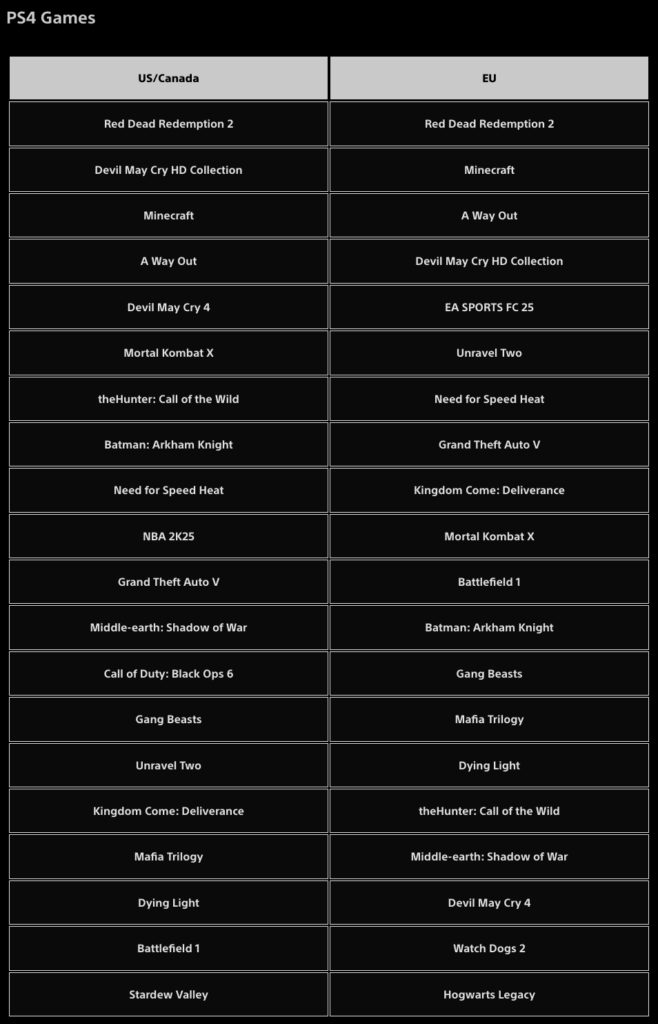 PS4 Games

| US/Canada | EU |
|---|---|
| Red Dead Redemption 2 | Red Dead Redemption 2 |
| Devil May Cry HD Collection | Minecraft |
| Minecraft | A Way Out |
| A Way Out | Devil May Cry HD Collection |
| Devil May Cry 4 | EA SPORTS FC 25 |
| Mortal Kombat X | Unravel Two |
| theHunter: Call of the Wild | Need for Speed Heat |
| Batman: Arkham Knight | Grand Theft Auto V |
| Need for Speed Heat | Kingdom Come: Deliverance |
| NBA 2K25 | Mortal Kombat X |
| Grand Theft Auto V | Battlefield 1 |
| Middle-earth: Shadow of War | Batman: Arkham Knight |
| Call of Duty: Black Ops 6 | Gang Beasts |
| Gang Beasts | Mafia Trilogy |
| Unravel Two | Dying Light |
| Kingdom Come: Deliverance | theHunter: Call of the Wild |
| Mafia Trilogy | Middle-earth: Shadow of War |
| Dying Light | Devil May Cry 4 |
| Battlefield 1 | Watch Dogs 2 |
| Stardew Valley | Hogwarts Legacy |